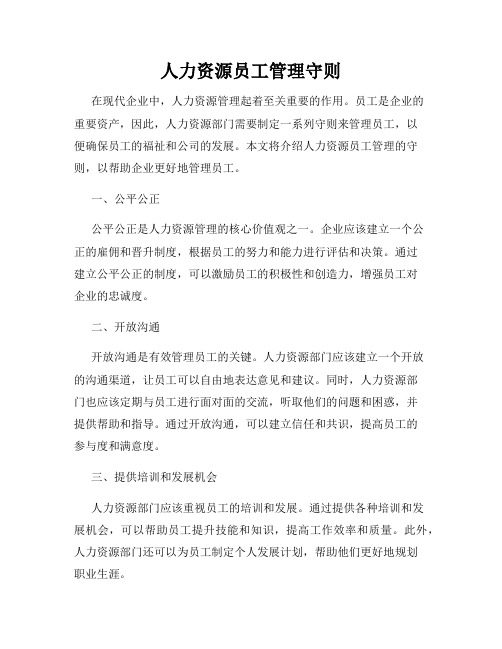 人力资源员工管理守则

在现代企业中，人力资源管理起着至关重要的作用。员工是企业的重要资产，因此，人力资源部门需要制定一系列守则来管理员工，以便确保员工的福祉和公司的发展。本文将介绍人力资源员工管理的守则，以帮助企业更好地管理员工。

一、公平公正

公平公正是人力资源管理的核心价值观之一。企业应该建立一个公正的雇佣和晋升制度，根据员工的努力和能力进行评估和决策。通过建立公平公正的制度，可以激励员工的积极性和创造力，增强员工对企业的忠诚度。

二、开放沟通

开放沟通是有效管理员工的关键。人力资源部门应该建立一个开放的沟通渠道，让员工可以自由地表达意见和建议。同时，人力资源部门也应该定期与员工进行面对面的交流，听取他们的问题和困惑，并提供帮助和指导。通过开放沟通，可以建立信任和共识，提高员工的参与度和满意度。

三、提供培训和发展机会

人力资源部门应该重视员工的培训和发展。通过提供各种培训和发展机会，可以帮助员工提升技能和知识，提高工作效率和质量。此外，人力资源部门还可以为员工制定个人发展计划，帮助他们更好地规划职业生涯。